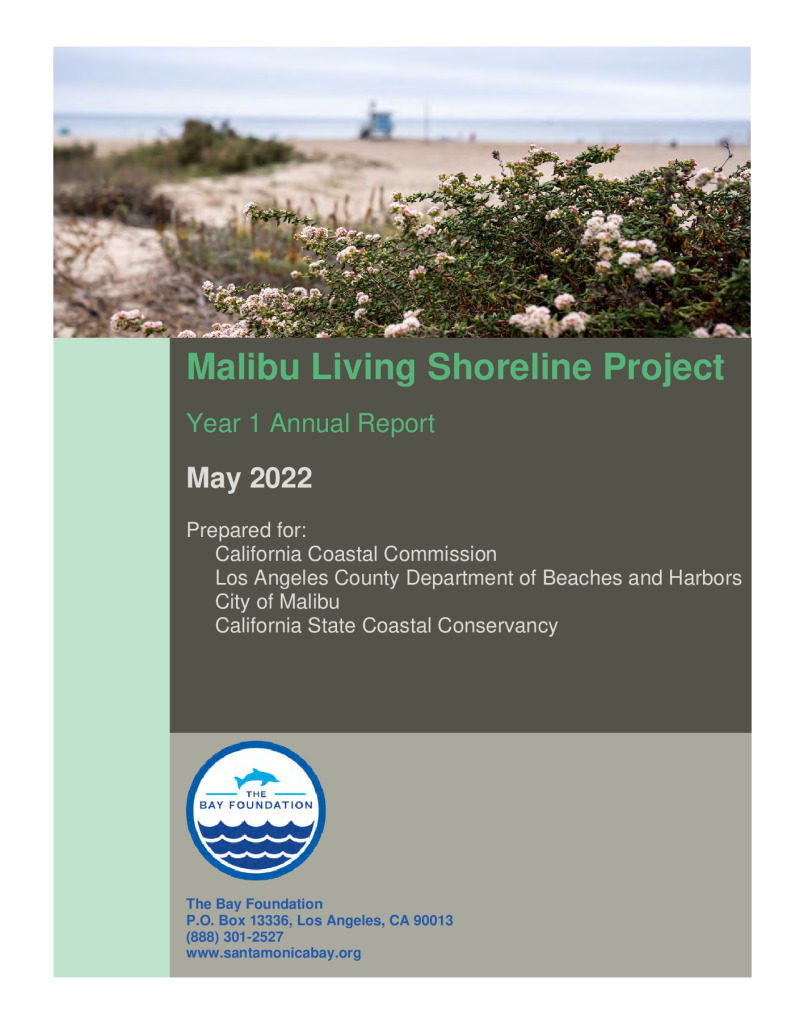 Malibu Living Shoreline Project

Year 1 Annual Report

May 2022

Prepared for:
California Coastal Commission
Los Angeles County Department of Beaches and Harbors
City of Malibu
California State Coastal Conservancy

THE
BAY FOUNDATION

The Bay Foundation
P.O. Box 13336, Los Angeles, CA 90013
(888) 301-2527
www.santamonicabay.org